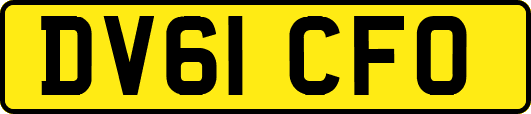 DV61 CFO